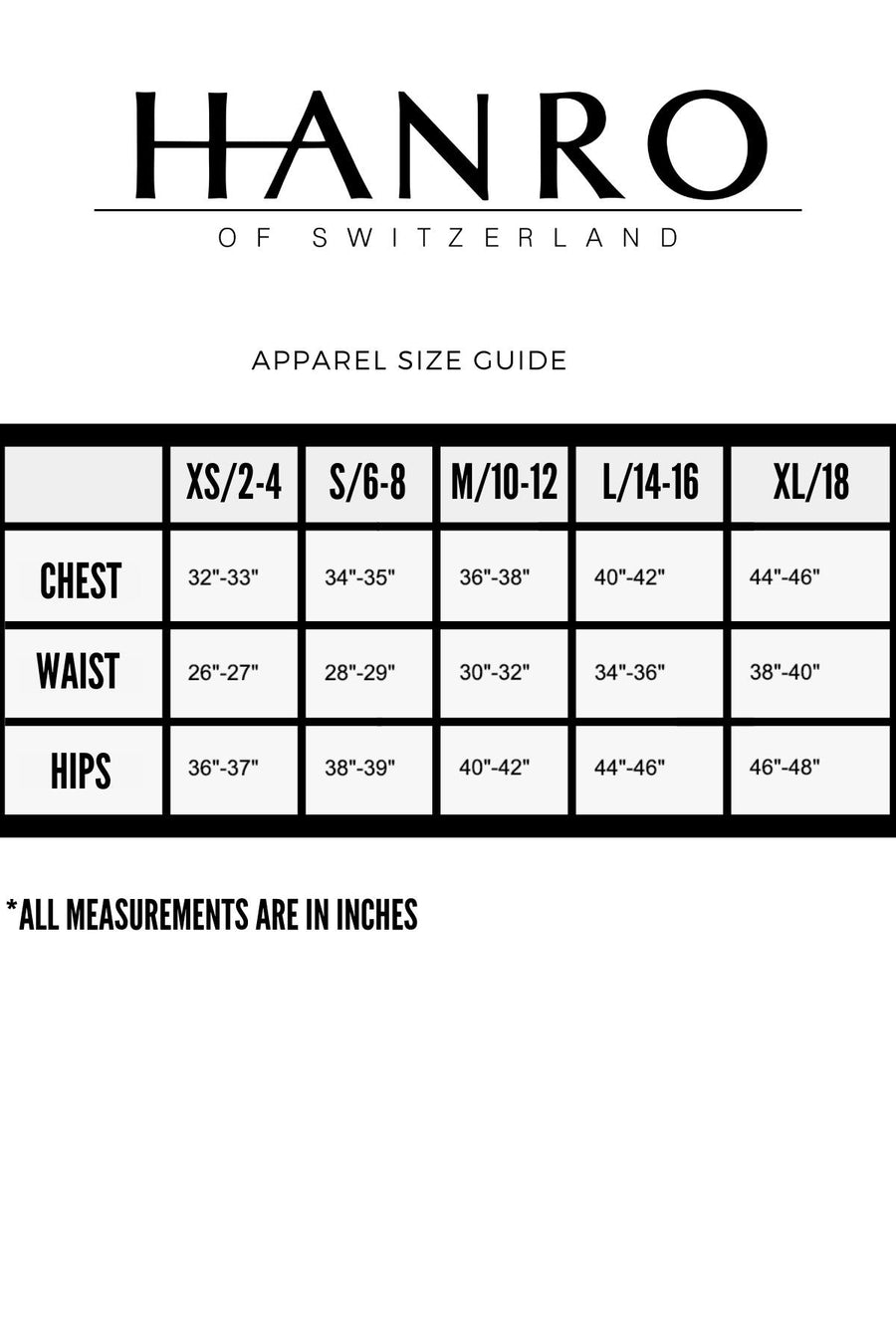 HANRO
OF SWITZERLAND

APPAREL SIZE GUIDE

|  | XS/2-4 | S/6-8 | M/10-12 | L/14-16 | XL/18 |
|---|---|---|---|---|---|
| CHEST | 32"-33" | 34"-35" | 36"-38" | 40"-42" | 44"-46" |
| WAIST | 26"-27" | 28"-29" | 30"-32" | 34"-36" | 38"-40" |
| HIPS | 36"-37" | 38"-39" | 40"-42" | 44"-46" | 46"-48" |

*ALL MEASUREMENTS ARE IN INCHES